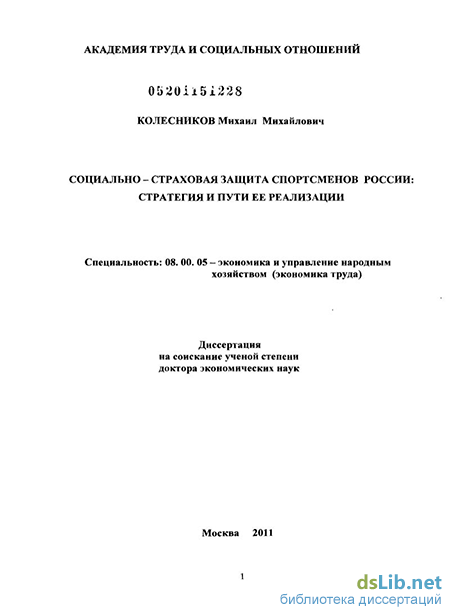 АКАДЕМИЯ ТРУДА И СОЦИАЛЬНЫХ ОТНОШЕНИЙ

05201151228

КОЛЕСНИКОВ Михаил Михайлович

СОЦИАЛЬНО – СТРАХОВАЯ ЗАЩИТА СПОРТСМЕНОВ РОССИИ: СТРАТЕГИЯ И ПУТИ ЕЕ РЕАЛИЗАЦИИ

Специальность: 08. 00. 05 – экономика и управление народным хозяйством (экономика труда)

Диссертация
на соискание ученой степени
доктора экономических наук

Москва 2011

1

dsLib.net
библиотека диссертаций